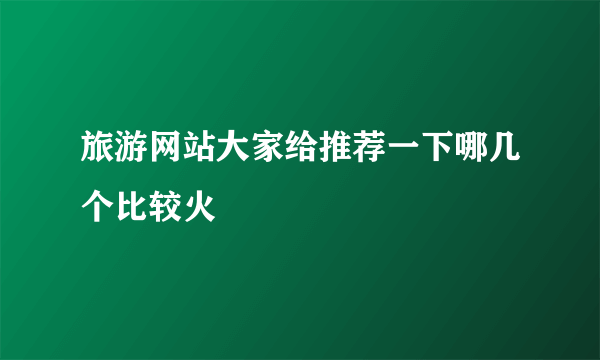 旅游网站大家给推荐一下哪几个比较火